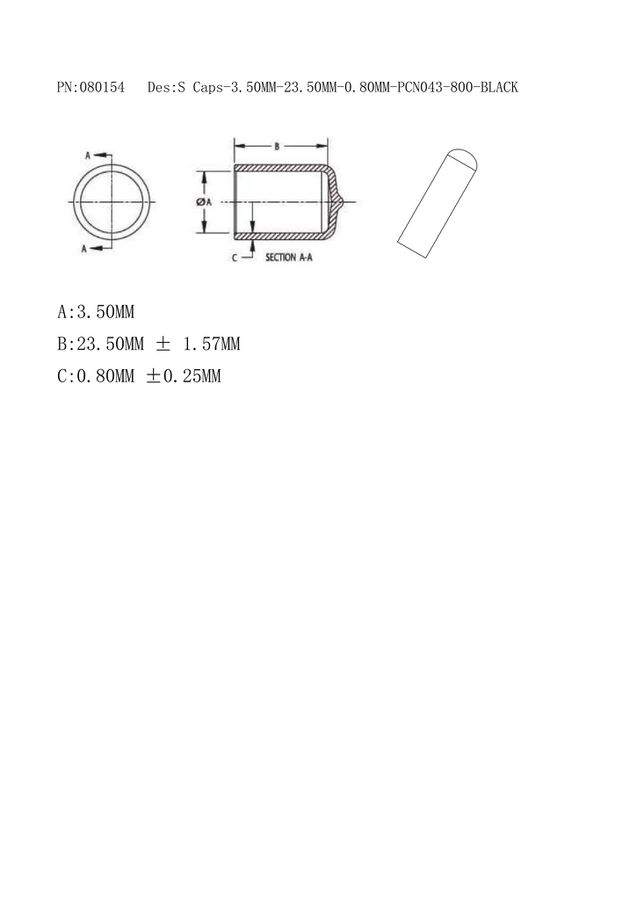 PN:080154 Des:S Caps-3.50MM-23.50MM-0.80MM-PCN043-800-BLACK

A

A

B

ØA

C

SECTION A-A

A:3.50MM

B:23.50MM ± 1.57MM

C:0.80MM ±0.25MM